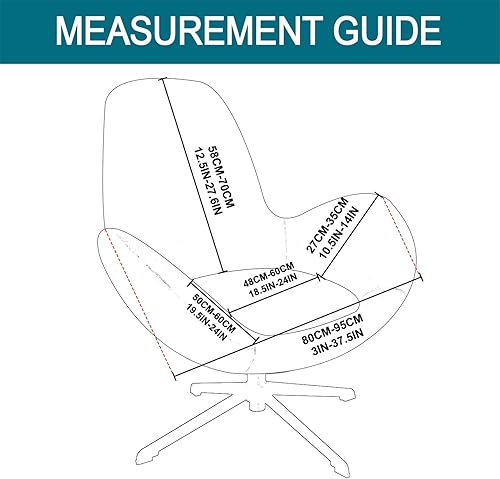 MEASUREMENT GUIDE

58CM-70CM
12.5IN-27.6IN

27CM-35CM
10.5IN-14IN

48CM-60CM
18.5IN-24IN

50CM-60CM
19.5IN-24IN

80CM-95CM
3IN-37.5IN